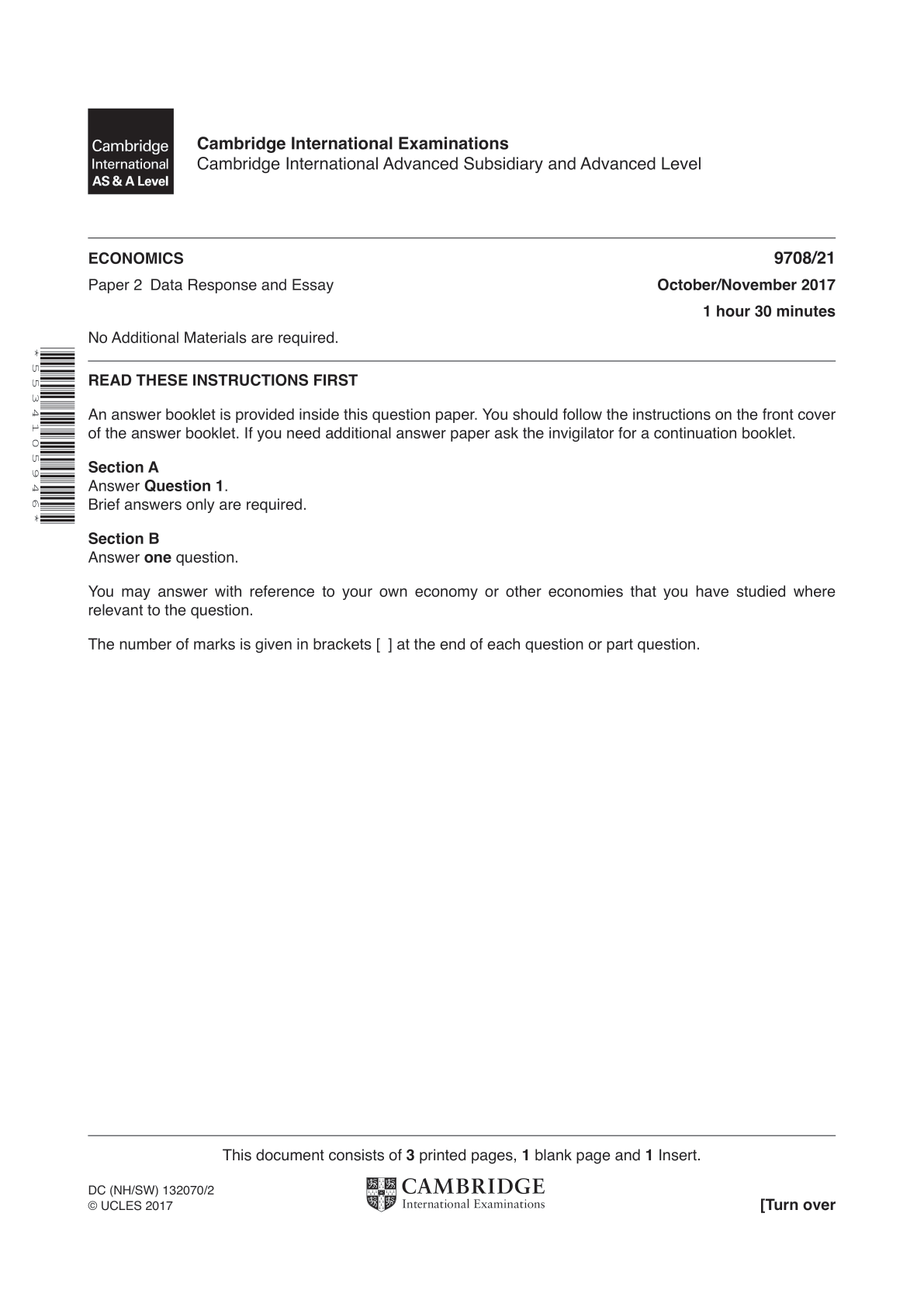 Cambridge International AS & A Level

Cambridge International Examinations
Cambridge International Advanced Subsidiary and Advanced Level

ECONOMICS 9708/21

Paper 2 Data Response and Essay October/November 2017

1 hour 30 minutes

No Additional Materials are required.

*5534105946*

READ THESE INSTRUCTIONS FIRST

An answer booklet is provided inside this question paper. You should follow the instructions on the front cover of the answer booklet. If you need additional answer paper ask the invigilator for a continuation booklet.

Section A
Answer Question 1.
Brief answers only are required.

Section B
Answer one question.

You may answer with reference to your own economy or other economies that you have studied where relevant to the question.

The number of marks is given in brackets [ ] at the end of each question or part question.

This document consists of 3 printed pages, 1 blank page and 1 Insert.

DC (NH/SW) 132070/2
© UCLES 2017

CAMBRIDGE
International Examinations

[Turn over